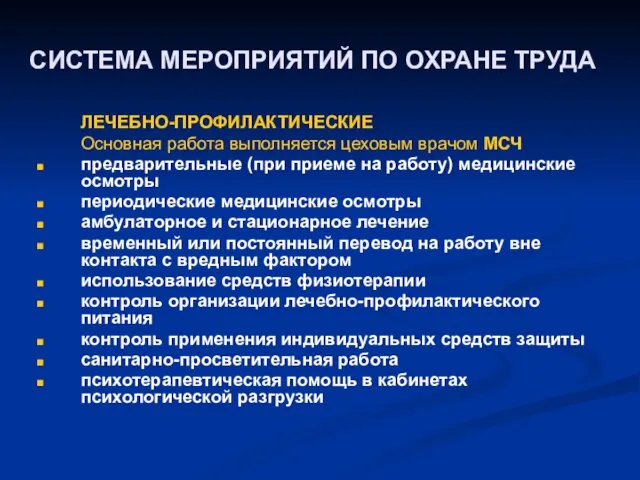 СИСТЕМА МЕРОПРИЯТИЙ ПО ОХРАНЕ ТРУДА

ЛЕЧЕБНО-ПРОФИЛАКТИЧЕСКИЕ
Основная работа выполняется цеховым врачом МСЧ

- предварительные (при приеме на работу) медицинские осмотры
- периодические медицинские осмотры
- амбулаторное и стационарное лечение
- временный или постоянный перевод на работу вне контакта с вредным фактором
- использование средств физиотерапии
- контроль организации лечебно-профилактического питания
- контроль применения индивидуальных средств защиты
- санитарно-просветительная работа
- психотерапевтическая помощь в кабинетах психологической разгрузки